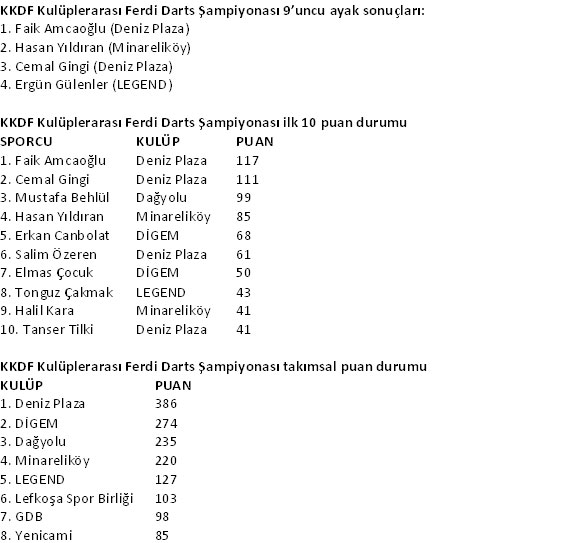 KKDF Kulüplerarası Ferdi Darts Şampiyonası 9'uncu ayak sonuçları:
1. Faik Amcaoğlu (Deniz Plaza)
2. Hasan Yıldıran (Minareliköy)
3. Cemal Gingi (Deniz Plaza)
4. Ergün Gülenler (LEGEND)

KKDF Kulüplerarası Ferdi Darts Şampiyonası ilk 10 puan durumu

| SPORCU | KULÜP | PUAN |
|---|---|---|
| 1. Faik Amcaoğlu | Deniz Plaza | 117 |
| 2. Cemal Gingi | Deniz Plaza | 111 |
| 3. Mustafa Behlül | Dağyolu | 99 |
| 4. Hasan Yıldıran | Minareliköy | 85 |
| 5. Erkan Canbolat | DİGEM | 68 |
| 6. Salim Özeren | Deniz Plaza | 61 |
| 7. Elmas Çocuk | DİGEM | 50 |
| 8. Tonguz Çakmak | LEGEND | 43 |
| 9. Halil Kara | Minareliköy | 41 |
| 10. Tanser Tilki | Deniz Plaza | 41 |

KKDF Kulüplerarası Ferdi Darts Şampiyonası takımsal puan durumu

| KULÜP | PUAN |
|---|---|
| 1. Deniz Plaza | 386 |
| 2. DİGEM | 274 |
| 3. Dağyolu | 235 |
| 4. Minareliköy | 220 |
| 5. LEGEND | 127 |
| 6. Lefkoşa Spor Birliği | 103 |
| 7. GDB | 98 |
| 8. Yenicami | 85 |